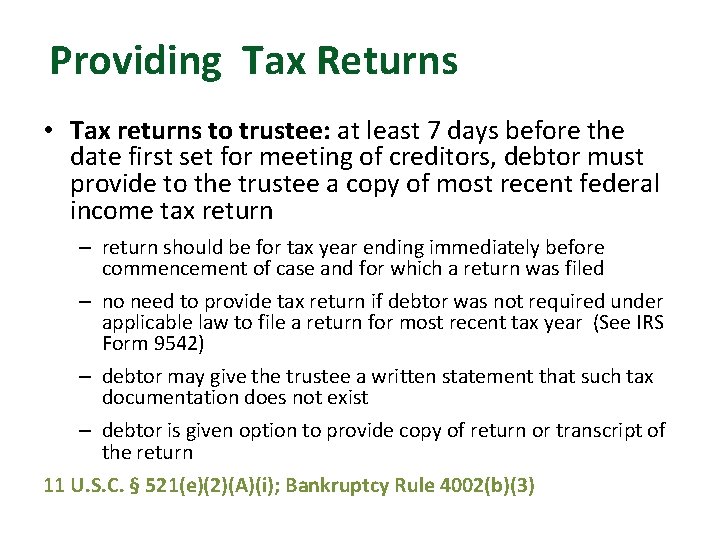 Providing Tax Returns

• Tax returns to trustee: at least 7 days before the date first set for meeting of creditors, debtor must provide to the trustee a copy of most recent federal income tax return

– return should be for tax year ending immediately before commencement of case and for which a return was filed

– no need to provide tax return if debtor was not required under applicable law to file a return for most recent tax year (See IRS Form 9542)

– debtor may give the trustee a written statement that such tax documentation does not exist

– debtor is given option to provide copy of return or transcript of the return

11 U.S.C. § 521(e)(2)(A)(i); Bankruptcy Rule 4002(b)(3)